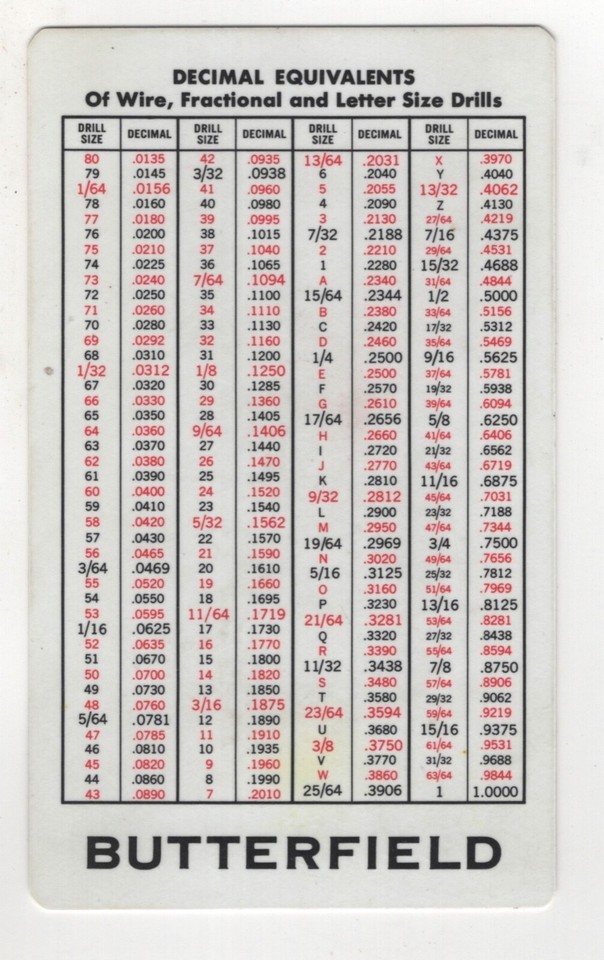 DECIMAL EQUIVALENTS
Of Wire, Fractional and Letter Size Drills

| DRILL SIZE | DECIMAL | DRILL SIZE | DECIMAL | DRILL SIZE | DECIMAL | DRILL SIZE | DECIMAL |
|---|---|---|---|---|---|---|---|
| 80 | .0135 | 42 | .0935 | 13/64 | .2031 | X | .3970 |
| 79 | .0145 | 3/32 | .0938 | 6 | .2040 | Y | .4040 |
| 1/64 | .0156 | 41 | .0960 | 5 | .2055 | 13/32 | .4062 |
| 78 | .0160 | 40 | .0980 | 4 | .2090 | Z | .4130 |
| 77 | .0180 | 39 | .0995 | 3 | .2130 | 27/64 | .4219 |
| 76 | .0200 | 38 | .1015 | 7/32 | .2188 | 7/16 | .4375 |
| 75 | .0210 | 37 | .1040 | 2 | .2210 | 29/64 | .4531 |
| 74 | .0225 | 36 | .1065 | 1 | .2280 | 15/32 | .4688 |
| 73 | .0240 | 7/64 | .1094 | A | .2340 | 31/64 | .4844 |
| 72 | .0250 | 35 | .1100 | 15/64 | .2344 | 1/2 | .5000 |
| 71 | .0260 | 34 | .1110 | B | .2380 | 33/64 | .5156 |
| 70 | .0280 | 33 | .1130 | C | .2420 | 17/32 | .5312 |
| 69 | .0292 | 32 | .1160 | D | .2460 | 35/64 | .5469 |
| 68 | .0310 | 31 | .1200 | 1/4 | .2500 | 9/16 | .5625 |
| 1/32 | .0312 | 1/8 | .1250 | E | .2500 | 37/64 | .5781 |
| 67 | .0320 | 30 | .1285 | F | .2570 | 19/32 | .5938 |
| 66 | .0330 | 29 | .1360 | G | .2610 | 39/64 | .6094 |
| 65 | .0350 | 28 | .1405 | 17/64 | .2656 | 5/8 | .6250 |
| 64 | .0360 | 9/64 | .1406 | H | .2660 | 41/64 | .6406 |
| 63 | .0370 | 27 | .1440 | I | .2720 | 21/32 | .6562 |
| 62 | .0380 | 26 | .1470 | J | .2770 | 43/64 | .6719 |
| 61 | .0390 | 25 | .1495 | K | .2810 | 11/16 | .6875 |
| 60 | .0400 | 24 | .1520 | 9/32 | .2812 | 45/64 | .7031 |
| 59 | .0410 | 23 | .1540 | L | .2900 | 23/32 | .7188 |
| 58 | .0420 | 5/32 | .1562 | M | .2950 | 47/64 | .7344 |
| 57 | .0430 | 22 | .1570 | 19/64 | .2969 | 3/4 | .7500 |
| 56 | .0465 | 21 | .1590 | N | .3020 | 49/64 | .7656 |
| 3/64 | .0469 | 20 | .1610 | 5/16 | .3125 | 25/32 | .7812 |
| 55 | .0520 | 19 | .1660 | O | .3160 | 51/64 | .7969 |
| 54 | .0550 | 18 | .1695 | P | .3230 | 13/16 | .8125 |
| 53 | .0595 | 11/64 | .1719 | 21/64 | .3281 | 53/64 | .8281 |
| 1/16 | .0625 | 17 | .1730 | Q | .3320 | 27/32 | .8438 |
| 52 | .0635 | 16 | .1770 | R | .3390 | 55/64 | .8594 |
| 51 | .0670 | 15 | .1800 | 11/32 | .3438 | 7/8 | .8750 |
| 50 | .0700 | 14 | .1820 | S | .3480 | 57/64 | .8906 |
| 49 | .0730 | 13 | .1850 | T | .3580 | 29/32 | .9062 |
| 48 | .0760 | 3/16 | .1875 | 23/64 | .3594 | 59/64 | .9219 |
| 5/64 | .0781 | 12 | .1890 | U | .3680 | 15/16 | .9375 |
| 47 | .0785 | 11 | .1910 | 3/8 | .3750 | 61/64 | .9531 |
| 46 | .0810 | 10 | .1935 | V | .3770 | 31/32 | .9688 |
| 45 | .0820 | 9 | .1960 | W | .3860 | 63/64 | .9844 |
| 44 | .0860 | 8 | .1990 | 25/64 | .3906 | 1 | 1.0000 |
| 43 | .0890 | 7 | .2010 | | | | |

BUTTERFIELD